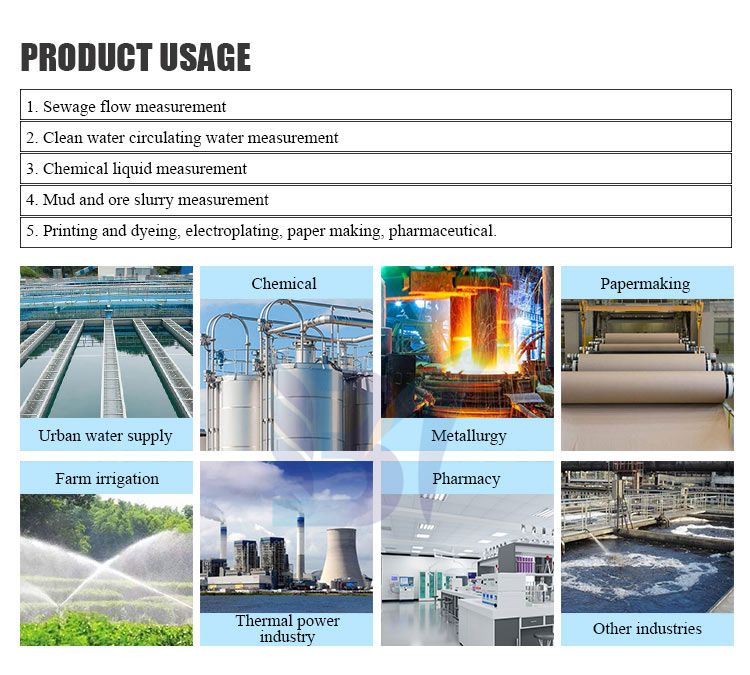 PRODUCT USAGE

1. Sewage flow measurement

2. Clean water circulating water measurement

3. Chemical liquid measurement

4. Mud and ore slurry measurement

5. Printing and dyeing, electroplating, paper making, pharmaceutical.

Urban water supply

Chemical

Metallurgy

Papermaking

Farm irrigation

Thermal power industry

Pharmacy

Other industries